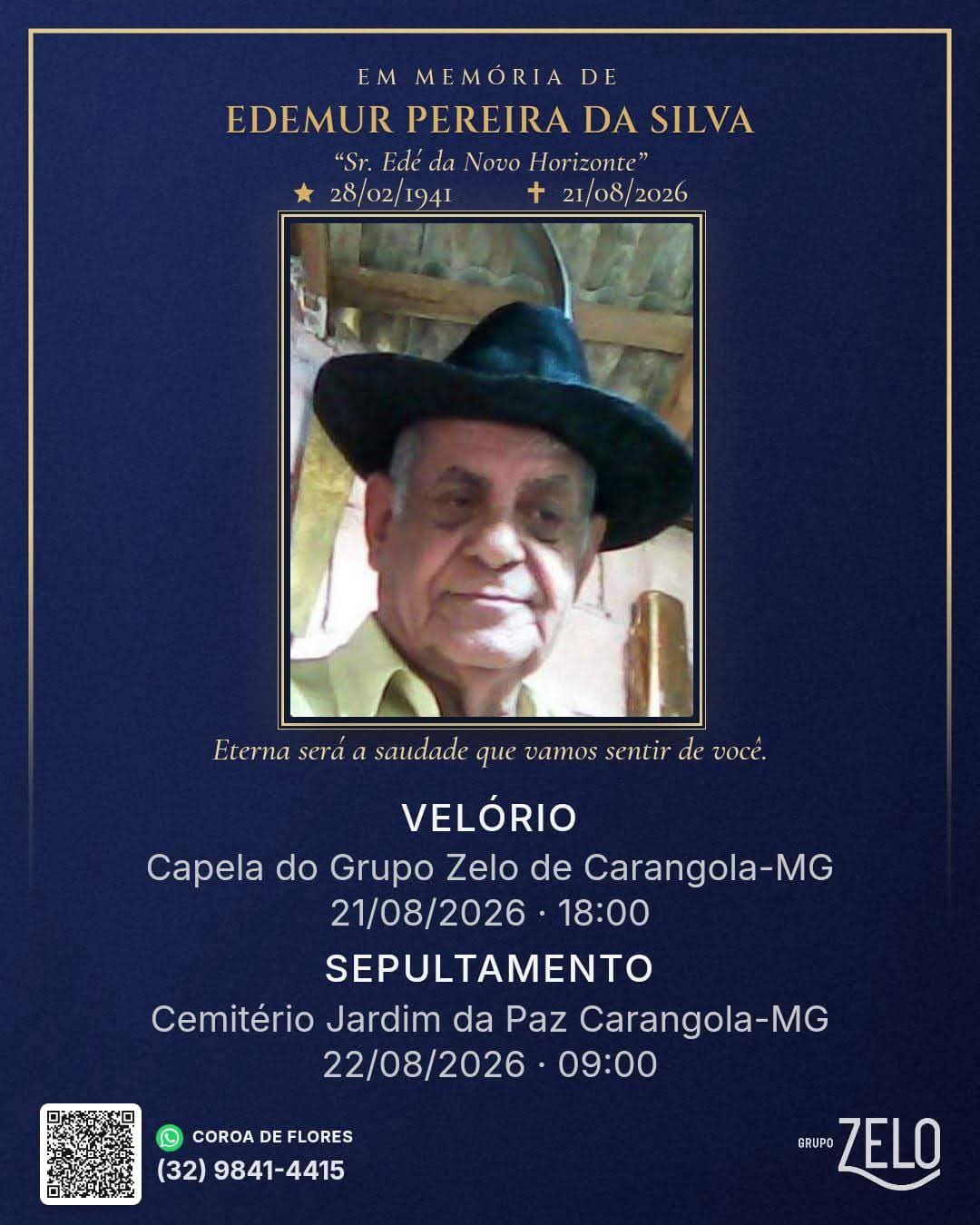 EM MEMÓRIA DE
EDEMUR PEREIRA DA SILVA
"Sr. Edé da Novo Horizonte"
★ 28/02/1941 ✝ 21/08/2026

Eterna será a saudade que vamos sentir de você.

VELÓRIO
Capela do Grupo Zelo de Carangola-MG
21/08/2026 · 18:00

SEPULTAMENTO
Cemitério Jardim da Paz Carangola-MG
22/08/2026 · 09:00

COROA DE FLORES
(32) 9841-4415

GRUPO ZELO